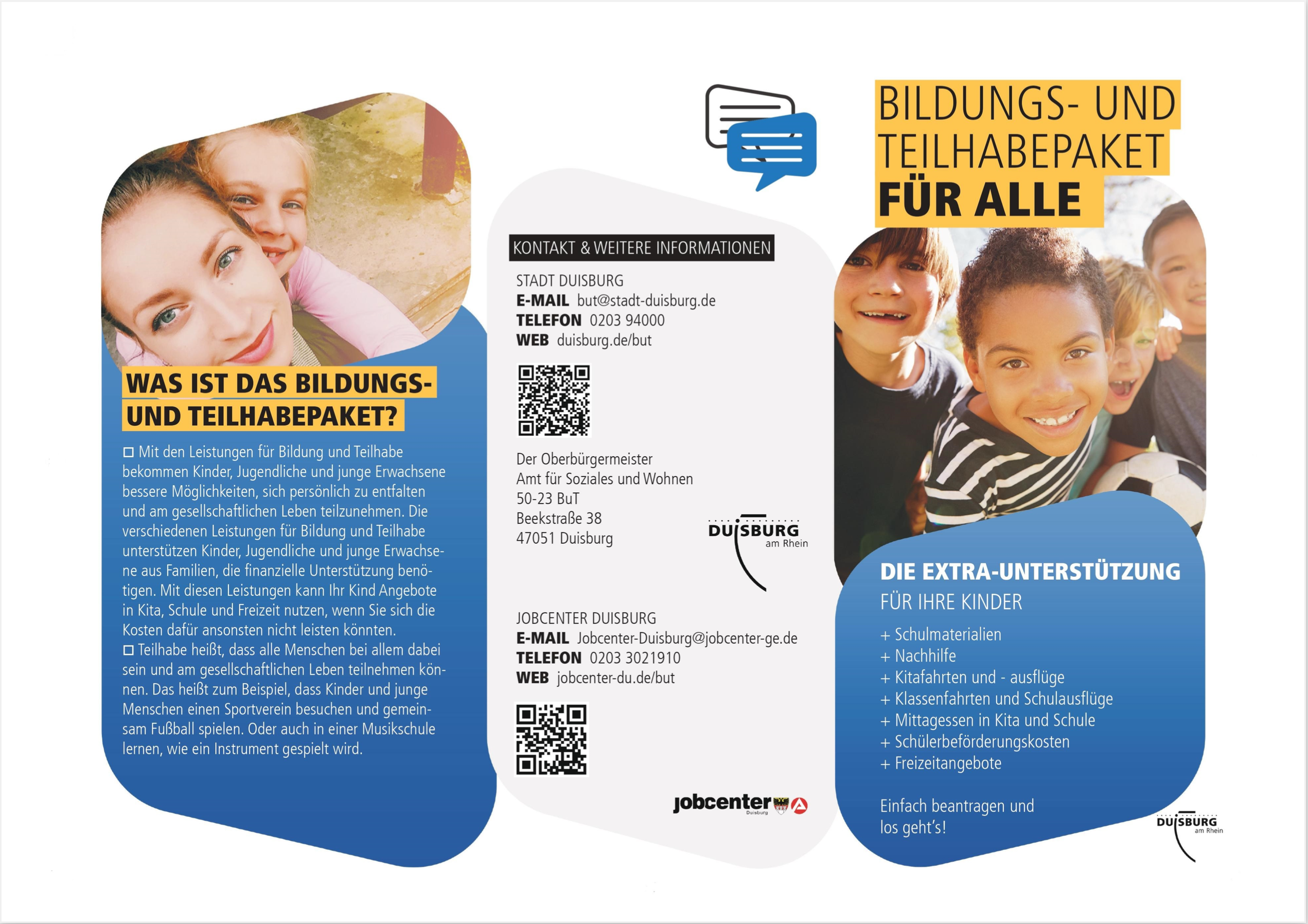 WAS IST DAS BILDUNGS- UND TEILHABEPAKET?

☐ Mit den Leistungen für Bildung und Teilhabe bekommen Kinder, Jugendliche und junge Erwachsene bessere Möglichkeiten, sich persönlich zu entfalten und am gesellschaftlichen Leben teilzunehmen. Die verschiedenen Leistungen für Bildung und Teilhabe unterstützen Kinder, Jugendliche und junge Erwachsene aus Familien, die finanzielle Unterstützung benötigen. Mit diesen Leistungen kann Ihr Kind Angebote in Kita, Schule und Freizeit nutzen, wenn Sie sich die Kosten dafür ansonsten nicht leisten könnten.
☐ Teilhabe heißt, dass alle Menschen bei allem dabei sein und am gesellschaftlichen Leben teilnehmen können. Das heißt zum Beispiel, dass Kinder und junge Menschen einen Sportverein besuchen und gemeinsam Fußball spielen. Oder auch in einer Musikschule lernen, wie ein Instrument gespielt wird.

KONTAKT & WEITERE INFORMATIONEN

STADT DUISBURG
E-MAIL but@stadt-duisburg.de
TELEFON 0203 94000
WEB duisburg.de/but

Der Oberbürgermeister
Amt für Soziales und Wohnen
50-23 BuT
Beekstraße 38
47051 Duisburg

DUISBURG am Rhein

JOBCENTER DUISBURG
E-MAIL Jobcenter-Duisburg@jobcenter-ge.de
TELEFON 0203 3021910
WEB jobcenter-du.de/but

jobcenter Duisburg

BILDUNGS- UND TEILHABEPAKET FÜR ALLE

DIE EXTRA-UNTERSTÜTZUNG
FÜR IHRE KINDER

+ Schulmaterialien
+ Nachhilfe
+ Kitafahrten und - ausflüge
+ Klassenfahrten und Schulausflüge
+ Mittagessen in Kita und Schule
+ Schülerbeförderungskosten
+ Freizeitangebote

Einfach beantragen und los geht's!

DUISBURG am Rhein